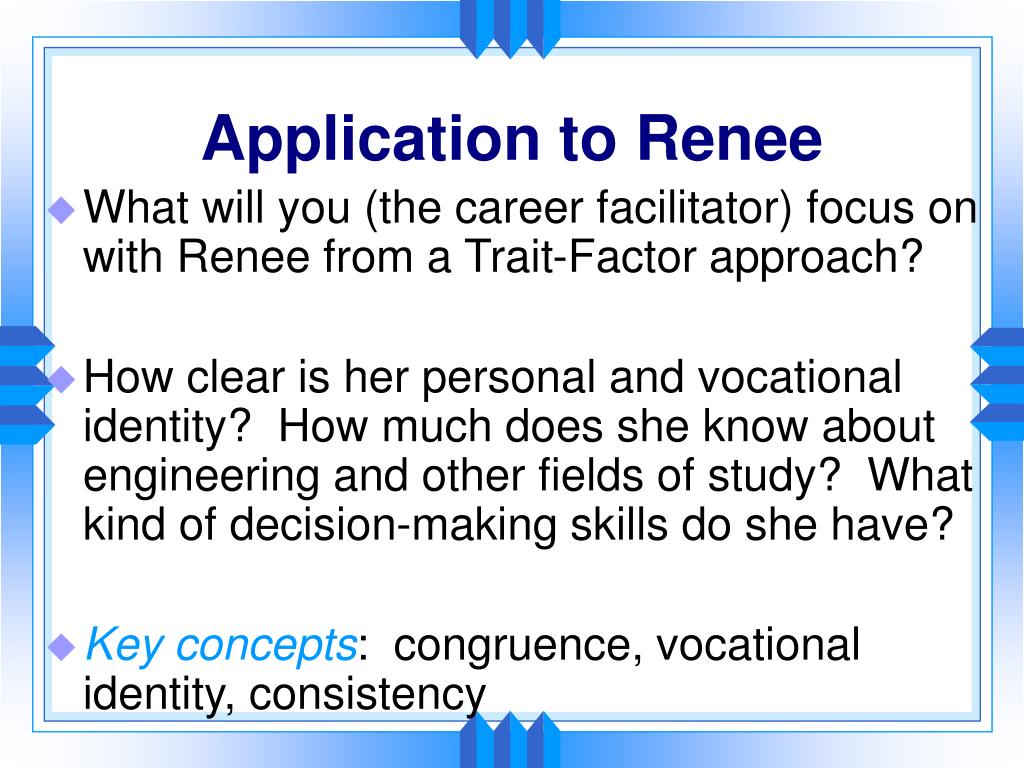 Application to Renee

What will you (the career facilitator) focus on with Renee from a Trait-Factor approach?

How clear is her personal and vocational identity? How much does she know about engineering and other fields of study? What kind of decision-making skills do she have?

Key concepts: congruence, vocational identity, consistency